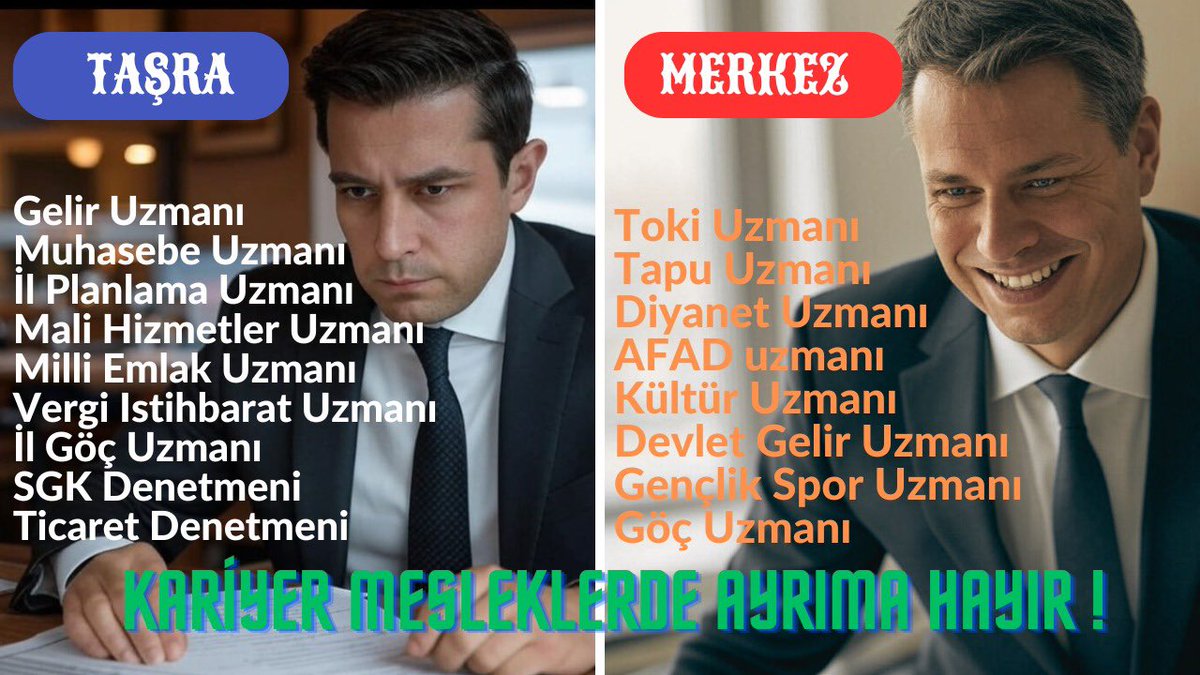 TAŞRA

Gelir Uzmanı
Muhasebe Uzmanı
İl Planlama Uzmanı
Mali Hizmetler Uzmanı
Milli Emlak Uzmanı
Vergi Istihbarat Uzmanı
İl Göç Uzmanı
SGK Denetmeni
Ticaret Denetmeni

MERKEZ

Toki Uzmanı
Tapu Uzmanı
Diyanet Uzmanı
AFAD uzmanı
Kültür Uzmanı
Devlet Gelir Uzmanı
Gençlik Spor Uzmanı
Göç Uzmanı

KARİYER MESLEKLERDE AYRIMA HAYIR !